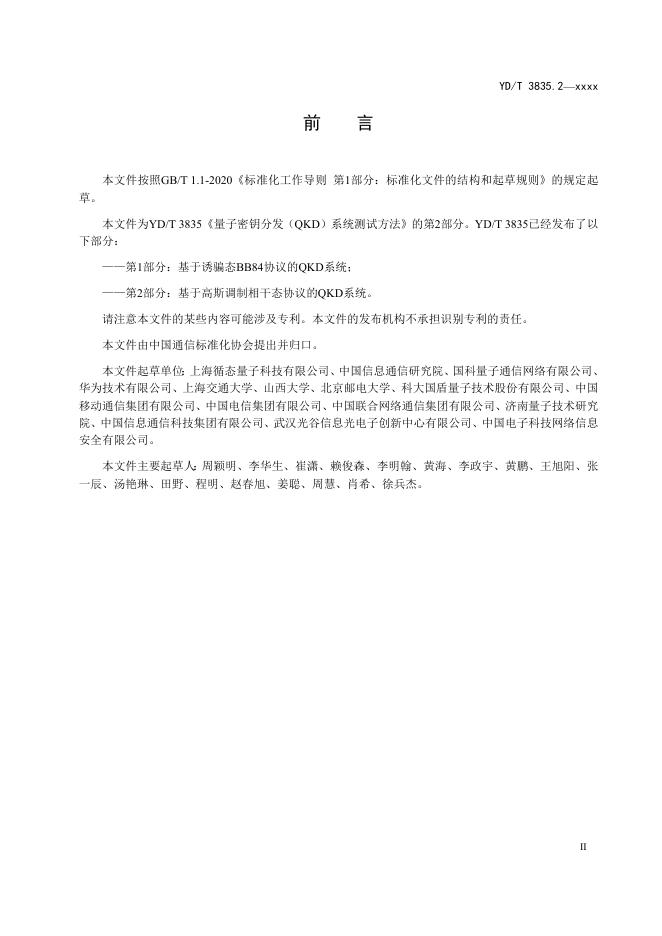 YD/T 3835.2—xxxx

前　言

本文件按照GB/T 1.1-2020《标准化工作导则 第1部分：标准化文件的结构和起草规则》的规定起草。

本文件为YD/T 3835《量子密钥分发（QKD）系统测试方法》的第2部分。YD/T 3835已经发布了以下部分：

——第1部分：基于诱骗态BB84协议的QKD系统；

——第2部分：基于高斯调制相干态协议的QKD系统。

请注意本文件的某些内容可能涉及专利。本文件的发布机构不承担识别专利的责任。

本文件由中国通信标准化协会提出并归口。

本文件起草单位：上海循态量子科技有限公司、中国信息通信研究院、国科量子通信网络有限公司、华为技术有限公司、上海交通大学、山西大学、北京邮电大学、科大国盾量子技术股份有限公司、中国移动通信集团有限公司、中国电信集团有限公司、中国联合网络通信集团有限公司、济南量子技术研究院、中国信息通信科技集团有限公司、武汉光谷信息光电子创新中心有限公司、中国电子科技网络信息安全有限公司。

本文件主要起草人：周颖明、李华生、崔潇、赖俊森、李明翰、黄海、李政宇、黄鹏、王旭阳、张一辰、汤艳琳、田野、程明、赵春旭、姜聪、周慧、肖希、徐兵杰。

II